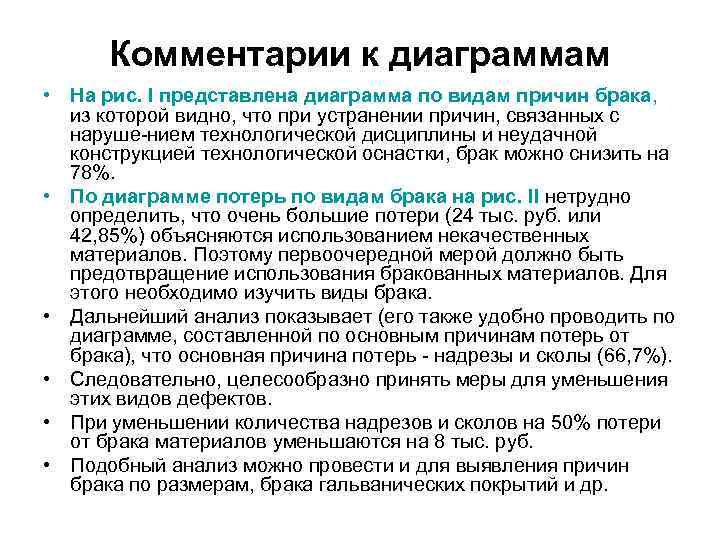 Комментарии к диаграммам

• На рис. I представлена диаграмма по видам причин брака, из которой видно, что при устранении причин, связанных с наруше-нием технологической дисциплины и неудачной конструкцией технологической оснастки, брак можно снизить на 78%.
• По диаграмме потерь по видам брака на рис. II нетрудно определить, что очень большие потери (24 тыс. руб. или 42,85%) объясняются использованием некачественных материалов. Поэтому первоочередной мерой должно быть предотвращение использования бракованных материалов. Для этого необходимо изучить виды брака.
• Дальнейший анализ показывает (его также удобно проводить по диаграмме, составленной по основным причинам потерь от брака), что основная причина потерь - надрезы и сколы (66,7%).
• Следовательно, целесообразно принять меры для уменьшения этих видов дефектов.
• При уменьшении количества надрезов и сколов на 50% потери от брака материалов уменьшаются на 8 тыс. руб.
• Подобный анализ можно провести и для выявления причин брака по размерам, брака гальванических покрытий и др.